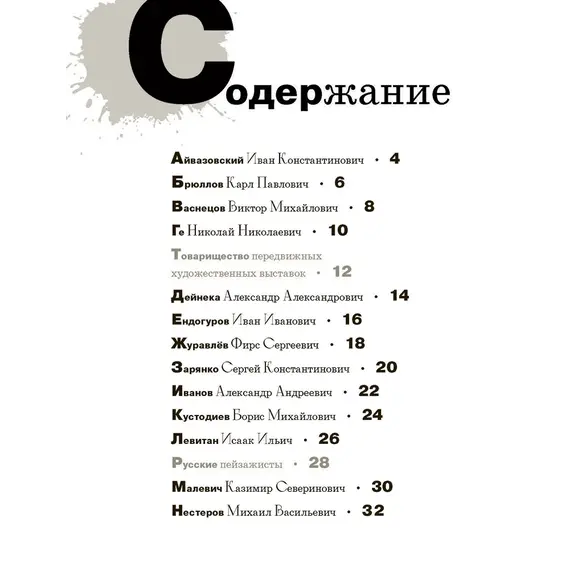 Содержание

Айвазовский Иван Константинович • 4
Брюллов Карл Павлович • 6
Васнецов Виктор Михайлович • 8
Ге Николай Николаевич • 10
Товарищество передвижных художественных выставок • 12
Дейнека Александр Александрович • 14
Ендогуров Иван Иванович • 16
Журавлёв Фирс Сергеевич • 18
Зарянко Сергей Константинович • 20
Иванов Александр Андреевич • 22
Кустодиев Борис Михайлович • 24
Левитан Исаак Ильич • 26
Русские пейзажисты • 28
Малевич Казимир Северинович • 30
Нестеров Михаил Васильевич • 32